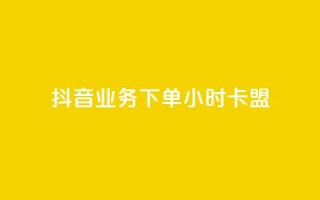 抖音业务下单小时卡盟